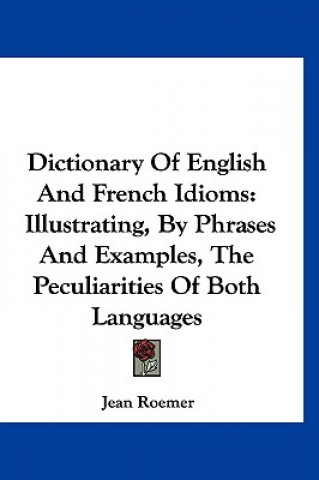 Dictionary Of English And French Idioms: Illustrating, By Phrases And Examples, The Peculiarities Of Both Languages

Jean Roemer